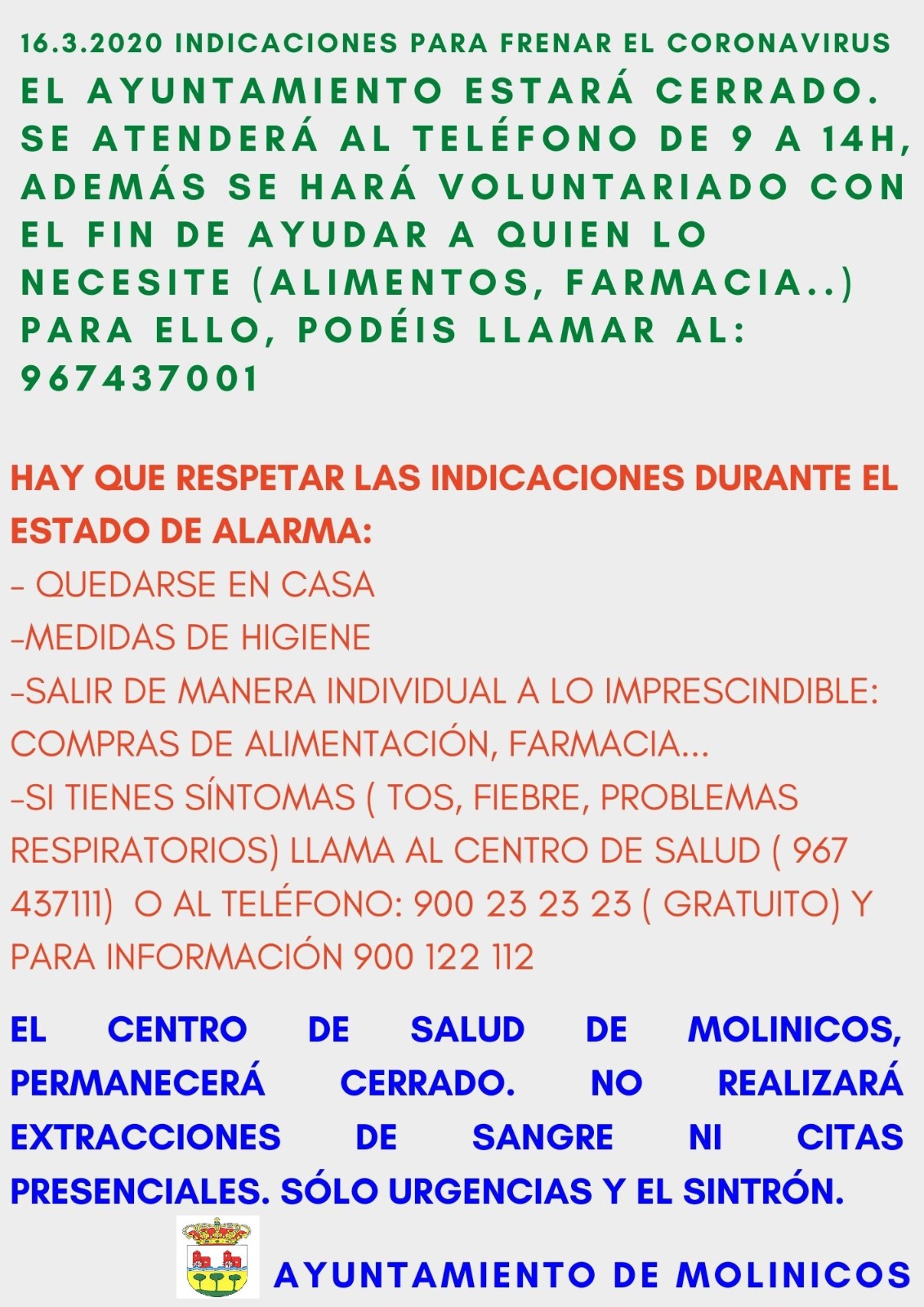 16.3.2020 INDICACIONES PARA FRENAR EL CORONAVIRUS

EL AYUNTAMIENTO ESTARÁ CERRADO. SE ATENDERÁ AL TELÉFONO DE 9 A 14H, ADEMÁS SE HARÁ VOLUNTARIADO CON EL FIN DE AYUDAR A QUIEN LO NECESITE (ALIMENTOS, FARMACIA..) PARA ELLO, PODÉIS LLAMAR AL: 967437001

HAY QUE RESPETAR LAS INDICACIONES DURANTE EL ESTADO DE ALARMA:
- QUEDARSE EN CASA
-MEDIDAS DE HIGIENE
-SALIR DE MANERA INDIVIDUAL A LO IMPRESCINDIBLE: COMPRAS DE ALIMENTACIÓN, FARMACIA...
-SI TIENES SÍNTOMAS ( TOS, FIEBRE, PROBLEMAS RESPIRATORIOS) LLAMA AL CENTRO DE SALUD ( 967 437111) O AL TELÉFONO: 900 23 23 23 ( GRATUITO) Y PARA INFORMACIÓN 900 122 112

EL CENTRO DE SALUD DE MOLINICOS, PERMANECERÁ CERRADO. NO REALIZARÁ EXTRACCIONES DE SANGRE NI CITAS PRESENCIALES. SÓLO URGENCIAS Y EL SINTRÓN.

AYUNTAMIENTO DE MOLINICOS